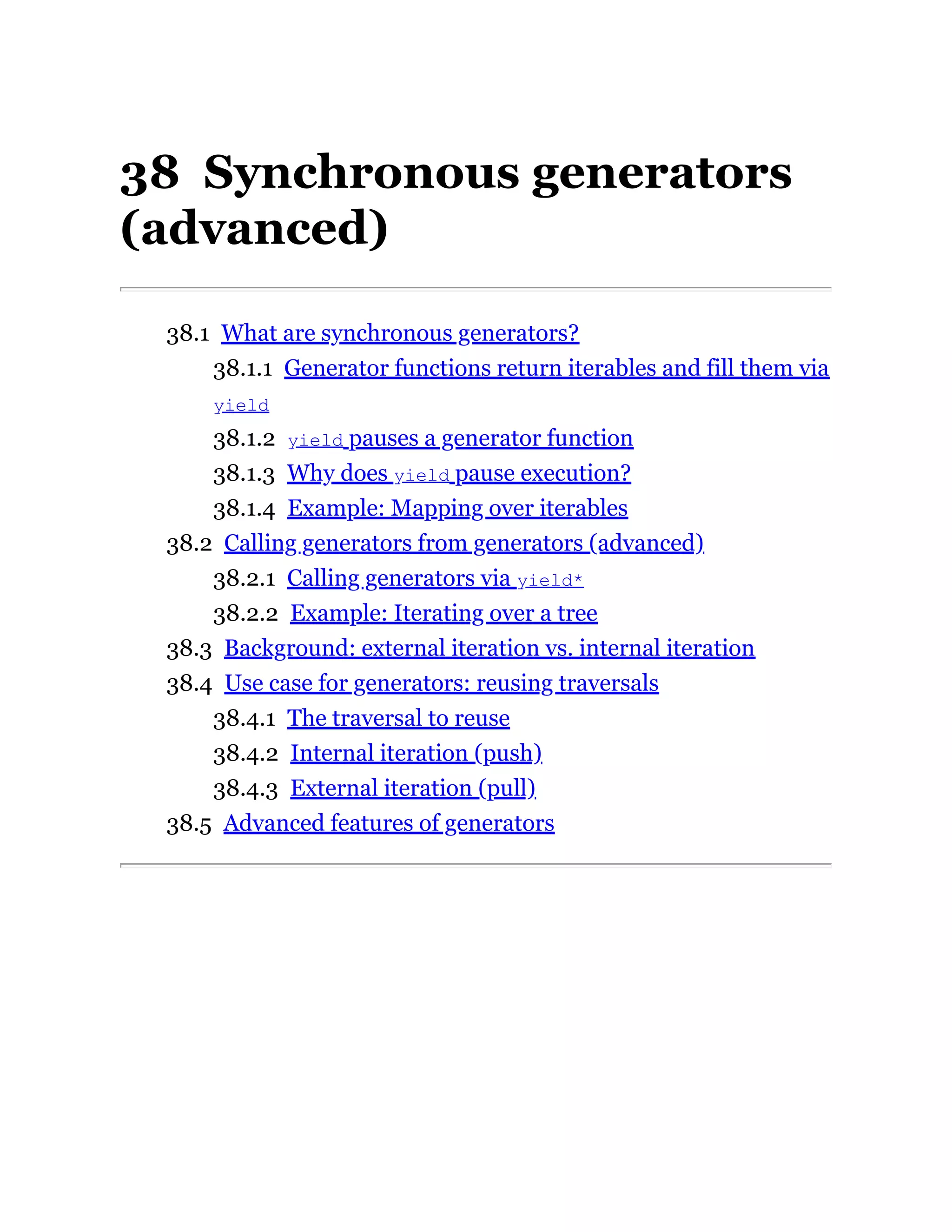 38 Synchronous generators (advanced)

38.1 What are synchronous generators?

38.1.1 Generator functions return iterables and fill them via yield

38.1.2 yield pauses a generator function

38.1.3 Why does yield pause execution?

38.1.4 Example: Mapping over iterables

38.2 Calling generators from generators (advanced)

38.2.1 Calling generators via yield*

38.2.2 Example: Iterating over a tree

38.3 Background: external iteration vs. internal iteration

38.4 Use case for generators: reusing traversals

38.4.1 The traversal to reuse

38.4.2 Internal iteration (push)

38.4.3 External iteration (pull)

38.5 Advanced features of generators